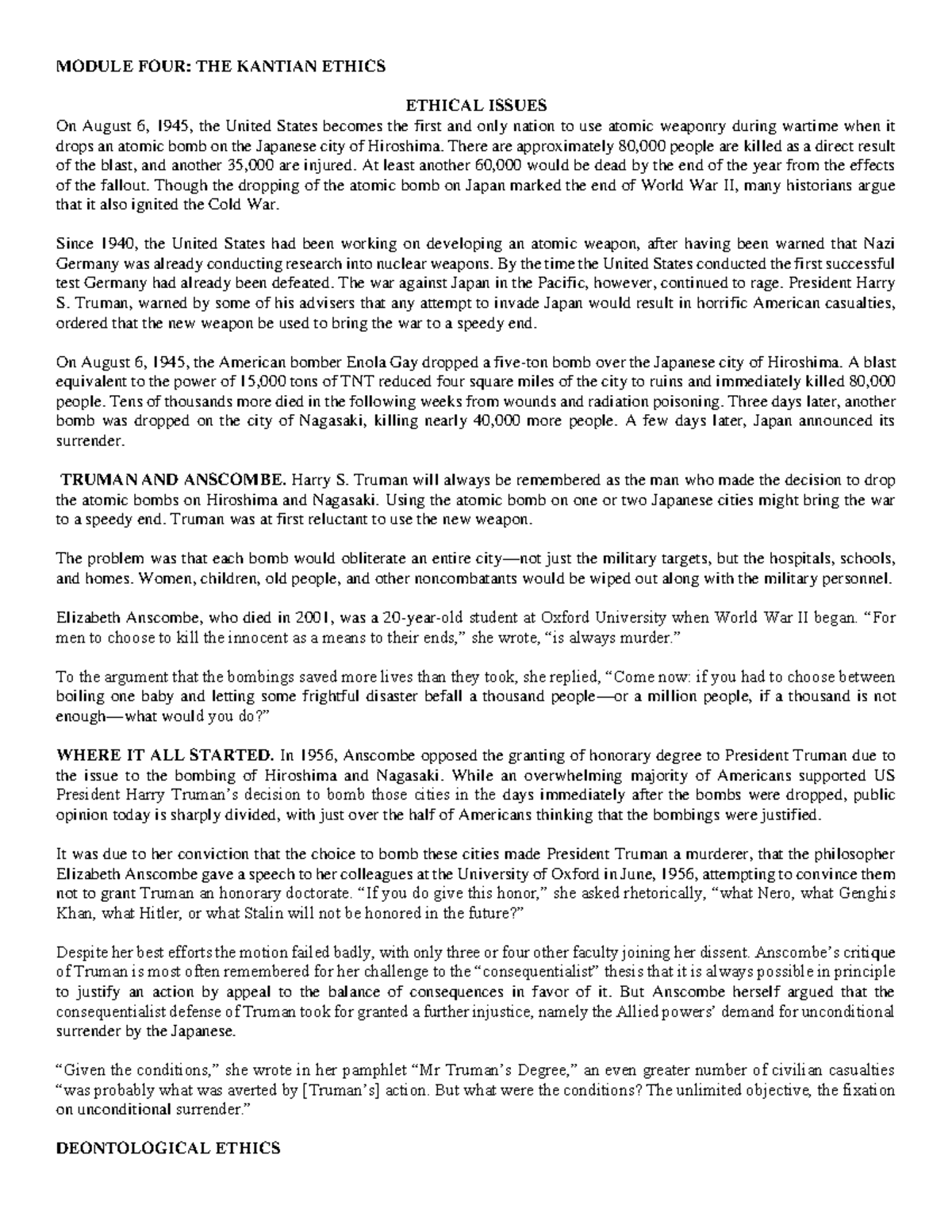 MODULE FOUR: THE KANTIAN ETHICS

ETHICAL ISSUES

On August 6, 1945, the United States becomes the first and only nation to use atomic weaponry during wartime when it drops an atomic bomb on the Japanese city of Hiroshima. There are approximately 80,000 people are killed as a direct result of the blast, and another 35,000 are injured. At least another 60,000 would be dead by the end of the year from the effects of the fallout. Though the dropping of the atomic bomb on Japan marked the end of World War II, many historians argue that it also ignited the Cold War.

Since 1940, the United States had been working on developing an atomic weapon, after having been warned that Nazi Germany was already conducting research into nuclear weapons. By the time the United States conducted the first successful test Germany had already been defeated. The war against Japan in the Pacific, however, continued to rage. President Harry S. Truman, warned by some of his advisers that any attempt to invade Japan would result in horrific American casualties, ordered that the new weapon be used to bring the war to a speedy end.

On August 6, 1945, the American bomber Enola Gay dropped a five-ton bomb over the Japanese city of Hiroshima. A blast equivalent to the power of 15,000 tons of TNT reduced four square miles of the city to ruins and immediately killed 80,000 people. Tens of thousands more died in the following weeks from wounds and radiation poisoning. Three days later, another bomb was dropped on the city of Nagasaki, killing nearly 40,000 more people. A few days later, Japan announced its surrender.

TRUMAN AND ANSCOMBE. Harry S. Truman will always be remembered as the man who made the decision to drop the atomic bombs on Hiroshima and Nagasaki. Using the atomic bomb on one or two Japanese cities might bring the war to a speedy end. Truman was at first reluctant to use the new weapon.

The problem was that each bomb would obliterate an entire city—not just the military targets, but the hospitals, schools, and homes. Women, children, old people, and other noncombatants would be wiped out along with the military personnel.

Elizabeth Anscombe, who died in 2001, was a 20-year-old student at Oxford University when World War II began. "For men to choose to kill the innocent as a means to their ends," she wrote, "is always murder."

To the argument that the bombings saved more lives than they took, she replied, "Come now: if you had to choose between boiling one baby and letting some frightful disaster befall a thousand people—or a million people, if a thousand is not enough—what would you do?"

WHERE IT ALL STARTED. In 1956, Anscombe opposed the granting of honorary degree to President Truman due to the issue to the bombing of Hiroshima and Nagasaki. While an overwhelming majority of Americans supported US President Harry Truman's decision to bomb those cities in the days immediately after the bombs were dropped, public opinion today is sharply divided, with just over the half of Americans thinking that the bombings were justified.

It was due to her conviction that the choice to bomb these cities made President Truman a murderer, that the philosopher Elizabeth Anscombe gave a speech to her colleagues at the University of Oxford in June, 1956, attempting to convince them not to grant Truman an honorary doctorate. "If you do give this honor," she asked rhetorically, "what Nero, what Genghis Khan, what Hitler, or what Stalin will not be honored in the future?"

Despite her best efforts the motion failed badly, with only three or four other faculty joining her dissent. Anscombe's critique of Truman is most often remembered for her challenge to the "consequentialist" thesis that it is always possible in principle to justify an action by appeal to the balance of consequences in favor of it. But Anscombe herself argued that the consequentialist defense of Truman took for granted a further injustice, namely the Allied powers' demand for unconditional surrender by the Japanese.

"Given the conditions," she wrote in her pamphlet "Mr Truman's Degree," an even greater number of civilian casualties "was probably what was averted by [Truman's] action. But what were the conditions? The unlimited objective, the fixation on unconditional surrender."

DEONTOLOGICAL ETHICS